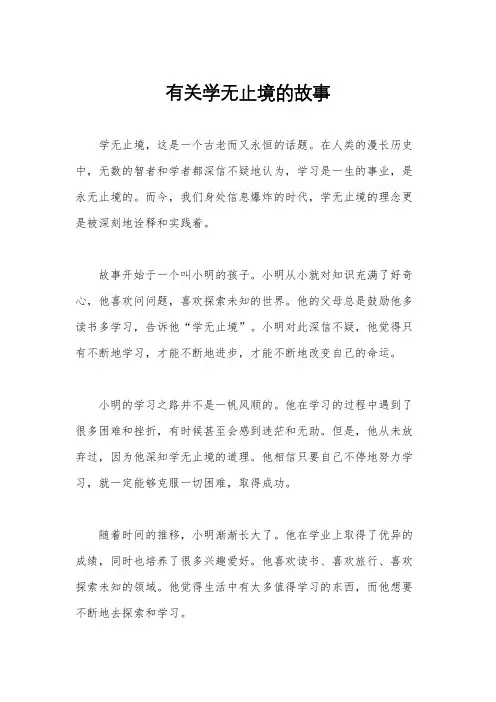 有关学无止境的故事

学无止境，这是一个古老而又永恒的话题。在人类的漫长历史中，无数的智者和学者都深信不疑地认为，学习是一生的事业，是永无止境的。而今，我们身处信息爆炸的时代，学无止境的理念更是被深刻地诠释和实践着。

故事开始于一个叫小明的孩子。小明从小就对知识充满了好奇心，他喜欢问问题，喜欢探索未知的世界。他的父母总是鼓励他多读书多学习，告诉他“学无止境”。小明对此深信不疑，他觉得只有不断地学习，才能不断地进步，才能不断地改变自己的命运。

小明的学习之路并不是一帆风顺的。他在学习的过程中遇到了很多困难和挫折，有时候甚至会感到迷茫和无助。但是，他从未放弃过，因为他深知学无止境的道理。他相信只要自己不停地努力学习，就一定能够克服一切困难，取得成功。

随着时间的推移，小明渐渐长大了。他在学业上取得了优异的成绩，同时也培养了很多兴趣爱好。他喜欢读书、喜欢旅行、喜欢探索未知的领域。他觉得生活中有太多值得学习的东西，而他想要不断地去探索和学习。